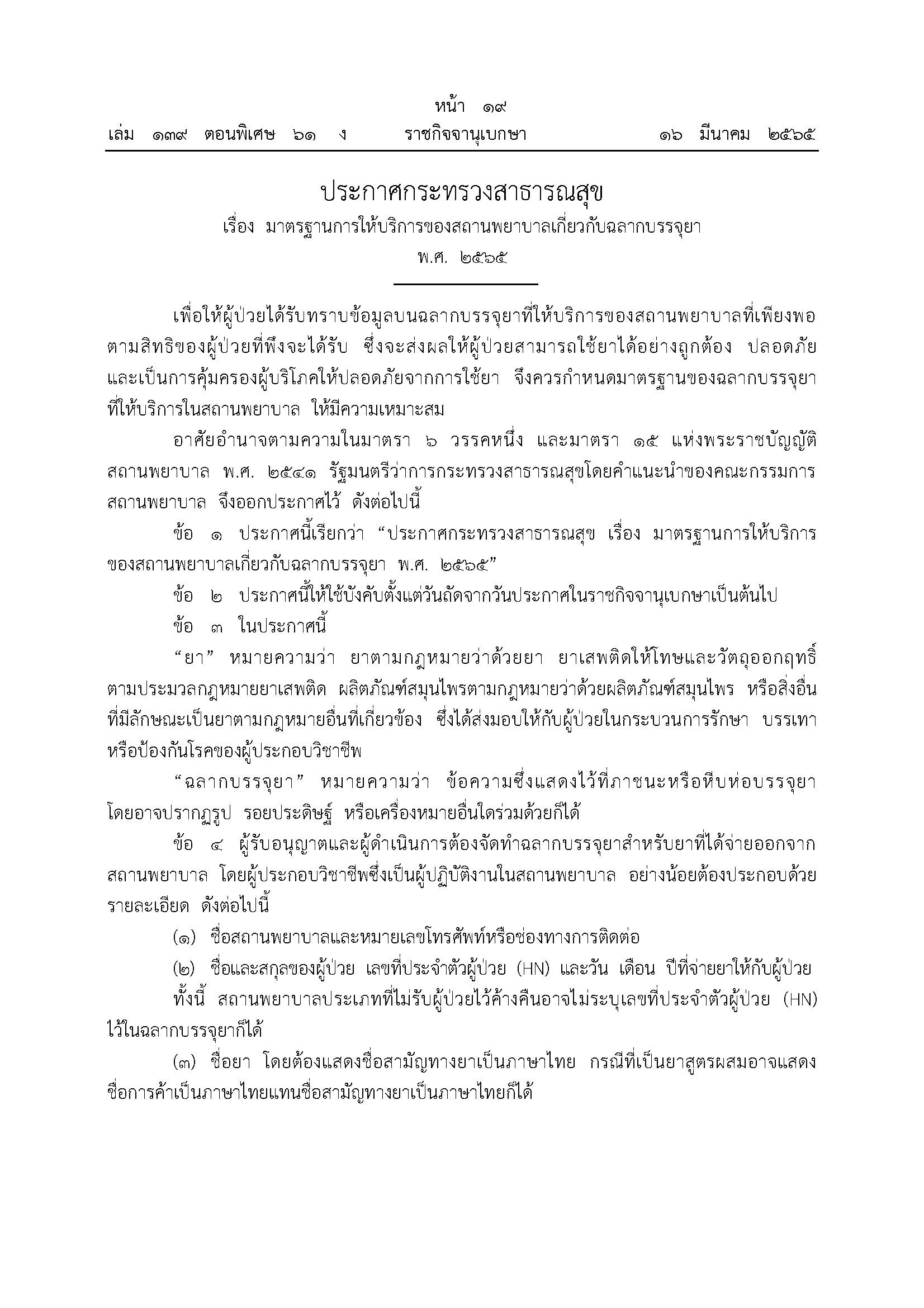 หน้า ๑๙

เล่ม ๑๓๙ ตอนพิเศษ ๖๑ ง ราชกิจจานุเบกษา ๑๖ มีนาคม ๒๕๖๕

ประกาศกระทรวงสาธารณสุข
เรื่อง มาตรฐานการให้บริการของสถานพยาบาลเกี่ยวกับฉลากบรรจุยา
พ.ศ. ๒๕๖๕

เพื่อให้ผู้ป่วยได้รับทราบข้อมูลบนฉลากบรรจุยาที่ให้บริการของสถานพยาบาลที่เพียงพอตามสิทธิของผู้ป่วยที่พึงจะได้รับ ซึ่งจะส่งผลให้ผู้ป่วยสามารถใช้ยาได้อย่างถูกต้อง ปลอดภัย และเป็นการคุ้มครองผู้บริโภคให้ปลอดภัยจากการใช้ยา จึงควรกำหนดมาตรฐานของฉลากบรรจุยาที่ให้บริการในสถานพยาบาล ให้มีความเหมาะสม

อาศัยอำนาจตามความในมาตรา ๖ วรรคหนึ่ง และมาตรา ๑๕ แห่งพระราชบัญญัติสถานพยาบาล พ.ศ. ๒๕๔๑ รัฐมนตรีว่าการกระทรวงสาธารณสุขโดยคำแนะนำของคณะกรรมการสถานพยาบาล จึงออกประกาศไว้ ดังต่อไปนี้

ข้อ ๑ ประกาศนี้เรียกว่า “ประกาศกระทรวงสาธารณสุข เรื่อง มาตรฐานการให้บริการของสถานพยาบาลเกี่ยวกับฉลากบรรจุยา พ.ศ. ๒๕๖๕”

ข้อ ๒ ประกาศนี้ให้ใช้บังคับตั้งแต่วันถัดจากวันประกาศในราชกิจจานุเบกษาเป็นต้นไป

ข้อ ๓ ในประกาศนี้

“ยา” หมายความว่า ยาตามกฎหมายว่าด้วยยา ยาเสพติดให้โทษและวัตถุออกฤทธิ์ตามประมวลกฎหมายยาเสพติด ผลิตภัณฑ์สมุนไพรตามกฎหมายว่าด้วยผลิตภัณฑ์สมุนไพร หรือสิ่งอื่นที่มีลักษณะเป็นยาตามกฎหมายอื่นที่เกี่ยวข้อง ซึ่งได้ส่งมอบให้กับผู้ป่วยในกระบวนการรักษา บรรเทา หรือป้องกันโรคของผู้ประกอบวิชาชีพ

“ฉลากบรรจุยา” หมายความว่า ข้อความซึ่งแสดงไว้ที่ภาชนะหรือหีบห่อบรรจุยา โดยอาจปรากฏรูป รอยประดิษฐ์ หรือเครื่องหมายอื่นใดร่วมด้วยก็ได้

ข้อ ๔ ผู้รับอนุญาตและผู้ดำเนินการต้องจัดทำฉลากบรรจุยาสำหรับยาที่ได้จ่ายออกจากสถานพยาบาล โดยผู้ประกอบวิชาชีพซึ่งเป็นผู้ปฏิบัติงานในสถานพยาบาล อย่างน้อยต้องประกอบด้วยรายละเอียด ดังต่อไปนี้

(๑) ชื่อสถานพยาบาลและหมายเลขโทรศัพท์หรือช่องทางการติดต่อ

(๒) ชื่อและสกุลของผู้ป่วย เลขที่ประจำตัวผู้ป่วย (HN) และวัน เดือน ปีที่จ่ายยาให้กับผู้ป่วย

ทั้งนี้ สถานพยาบาลประเภทที่ไม่รับผู้ป่วยไว้ค้างคืนอาจไม่ระบุเลขที่ประจำตัวผู้ป่วย (HN) ไว้ในฉลากบรรจุยาก็ได้

(๓) ชื่อยา โดยต้องแสดงชื่อสามัญทางยาเป็นภาษาไทย กรณีที่เป็นยาสูตรผสมอาจแสดงชื่อการค้าเป็นภาษาไทยแทนชื่อสามัญทางยาเป็นภาษาไทยก็ได้